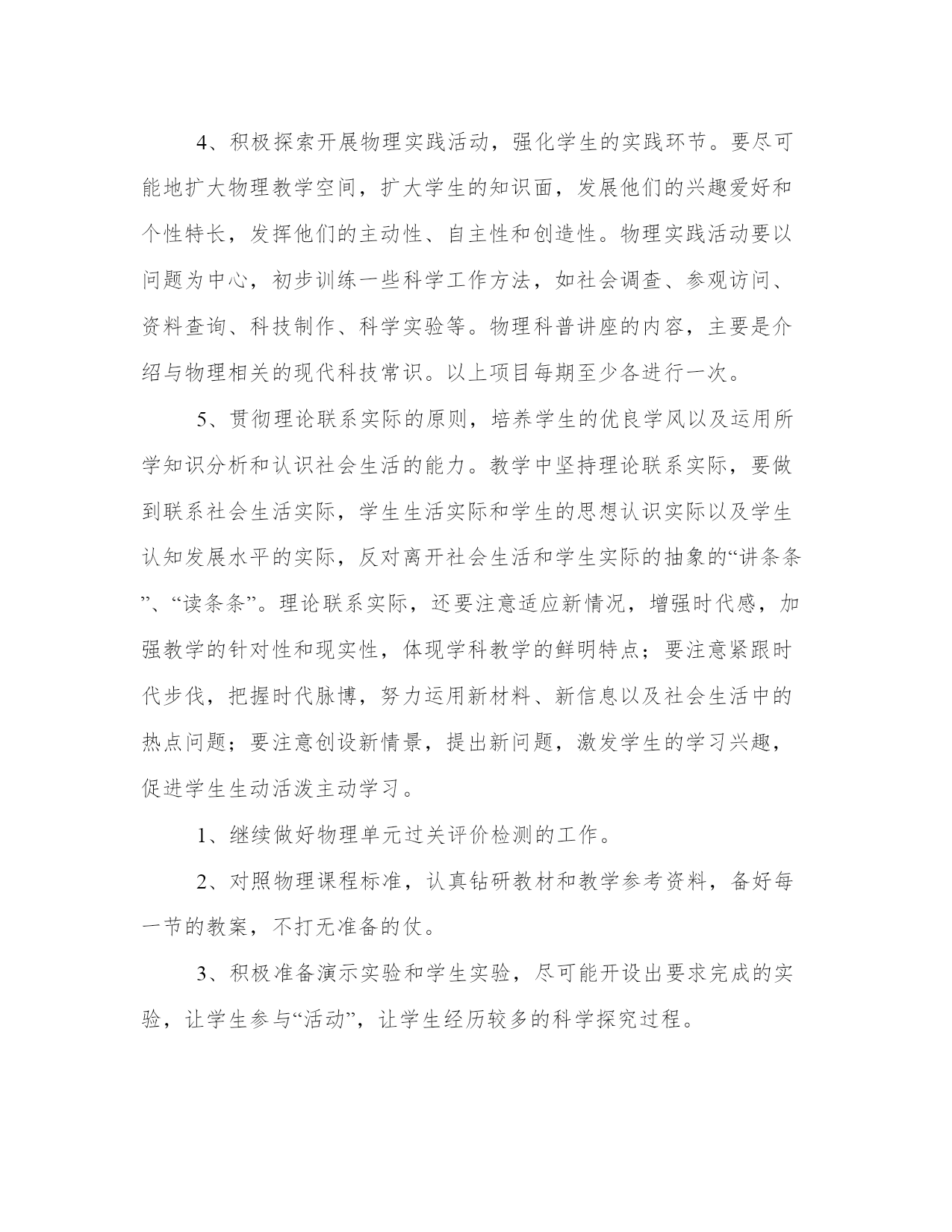 4、积极探索开展物理实践活动，强化学生的实践环节。要尽可能地扩大物理教学空间，扩大学生的知识面，发展他们的兴趣爱好和个性特长，发挥他们的主动性、自主性和创造性。物理实践活动要以问题为中心，初步训练一些科学工作方法，如社会调查、参观访问、资料查询、科技制作、科学实验等。物理科普讲座的内容，主要是介绍与物理相关的现代科技常识。以上项目每期至少各进行一次。

5、贯彻理论联系实际的原则，培养学生的优良学风以及运用所学知识分析和认识社会生活的能力。教学中坚持理论联系实际，要做到联系社会生活实际，学生生活实际和学生的思想认识实际以及学生认知发展水平的实际，反对离开社会生活和学生实际的抽象的“讲条条”、“读条条”。理论联系实际，还要注意适应新情况，增强时代感，加强教学的针对性和现实性，体现学科教学的鲜明特点；要注意紧跟时代步伐，把握时代脉博，努力运用新材料、新信息以及社会生活中的热点问题；要注意创设新情景，提出新问题，激发学生的学习兴趣，促进学生生动活泼主动学习。

1、继续做好物理单元过关评价检测的工作。

2、对照物理课程标准，认真钻研教材和教学参考资料，备好每一节的教案，不打无准备的仗。

3、积极准备演示实验和学生实验，尽可能开设出要求完成的实验，让学生参与“活动”，让学生经历较多的科学探究过程。